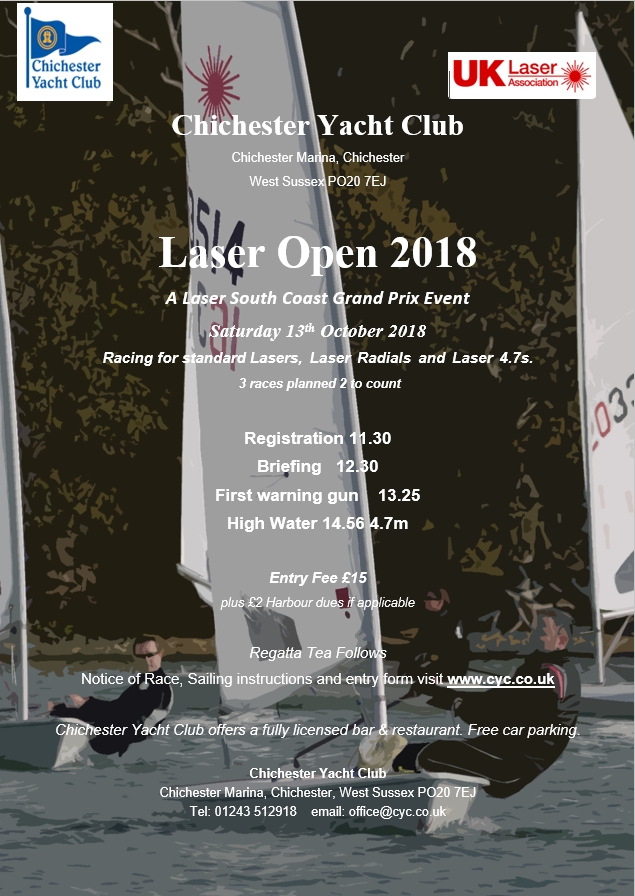 Chichester Yacht Club

UK Laser Association

Chichester Yacht Club

Chichester Marina, Chichester
West Sussex PO20 7EJ

Laser Open 2018

A Laser South Coast Grand Prix Event

Saturday 13$^{th}$ October 2018

Racing for standard Lasers, Laser Radials and Laser 4.7s.

3 races planned 2 to count

Registration 11.30
Briefing 12.30
First warning gun 13.25
High Water 14.56 4.7m

Entry Fee £15

plus £2 Harbour dues if applicable

Regatta Tea Follows

Notice of Race, Sailing instructions and entry form visit www.cyc.co.uk

Chichester Yacht Club offers a fully licensed bar & restaurant. Free car parking.

Chichester Yacht Club
Chichester Marina, Chichester, West Sussex PO20 7EJ
Tel: 01243 512918 email: office@cyc.co.uk